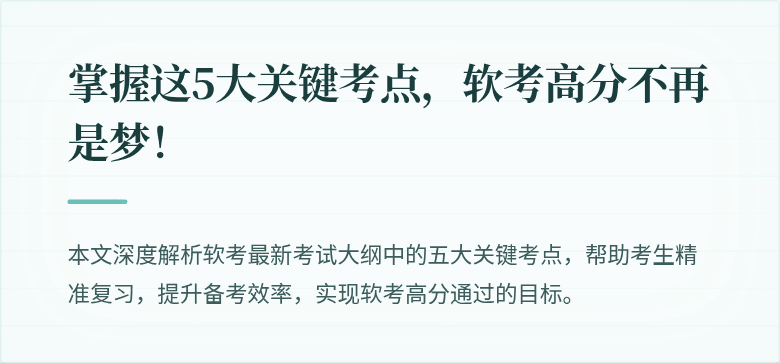 掌握这5大关键考点，软考高分不再是梦！

本文深度解析软考最新考试大纲中的五大关键考点，帮助考生精准复习，提升备考效率，实现软考高分通过的目标。